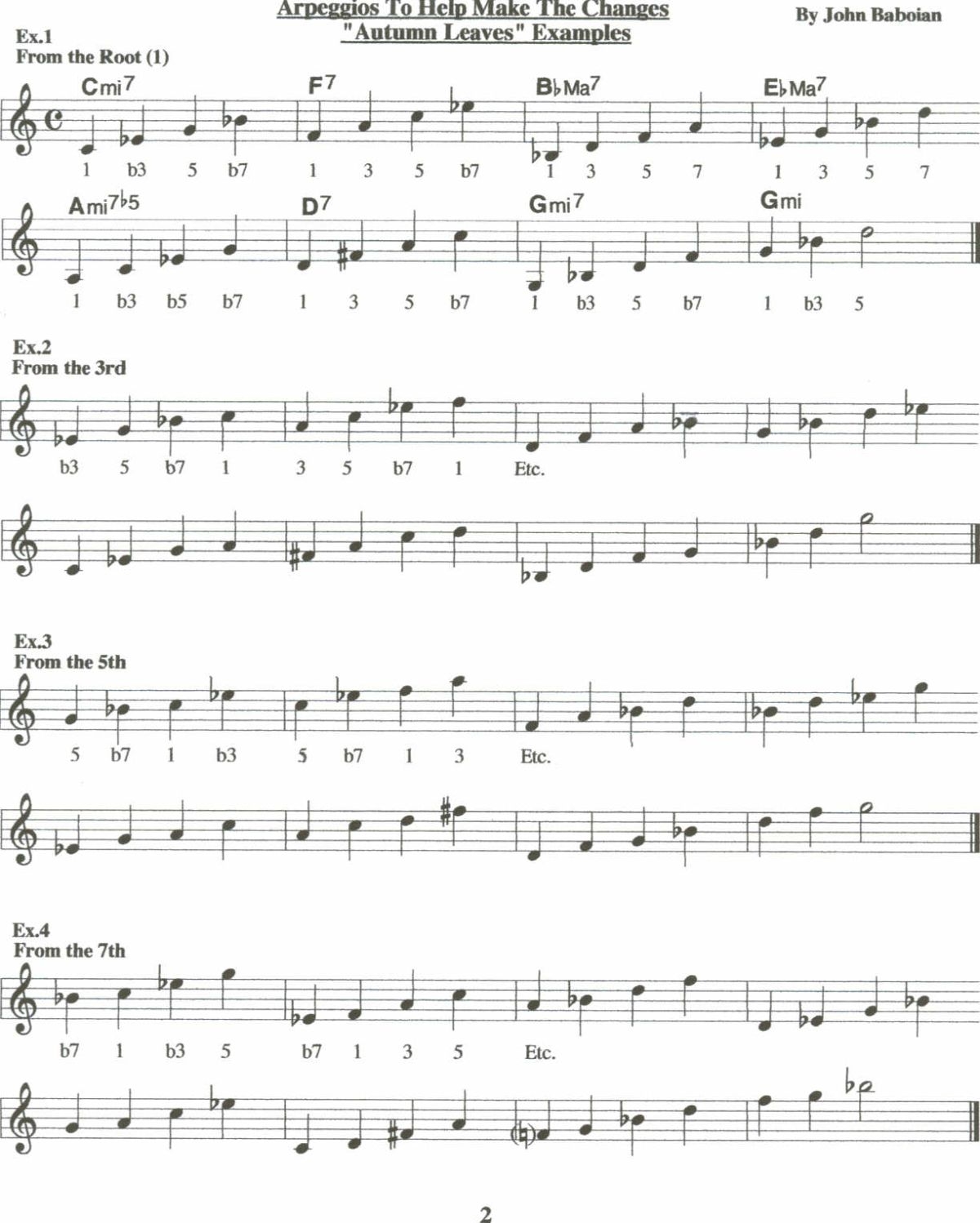 Arpeggios To Help Make The Changes
"Autumn Leaves" Examples
By John Baboian

Ex.1
From the Root (1)

Cmi7 F7 B♭Ma7 E♭Ma7

1 b3 5 b7 1 3 5 b7 1 3 5 7 1 3 5 7

Ami7♭5 D7 Gmi7 Gmi

1 b3 b5 b7 1 3 5 b7 1 b3 5 b7 1 b3 5

Ex.2
From the 3rd

b3 5 b7 1 3 5 b7 1 Etc.

Ex.3
From the 5th

5 b7 1 b3 5 b7 1 3 Etc.

Ex.4
From the 7th

b7 1 b3 5 b7 1 3 5 Etc.

2